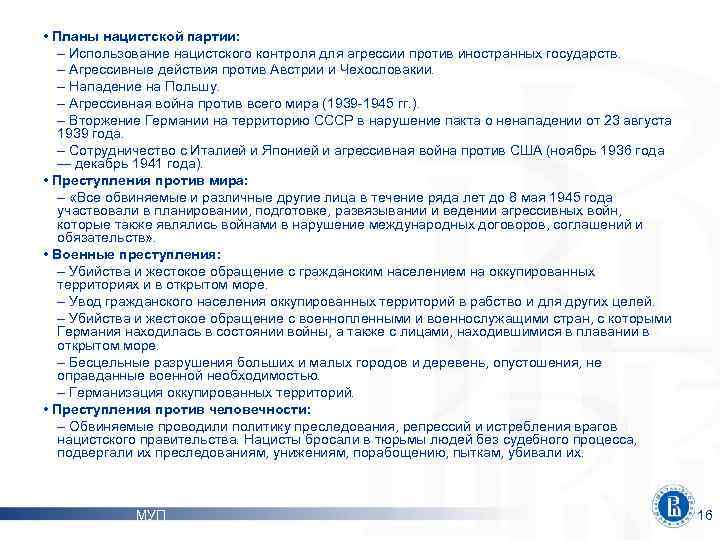 • Планы нацистской партии:
– Использование нацистского контроля для агрессии против иностранных государств.
– Агрессивные действия против Австрии и Чехословакии.
– Нападение на Польшу.
– Агрессивная война против всего мира (1939-1945 гг.).
– Вторжение Германии на территорию СССР в нарушение пакта о ненападении от 23 августа 1939 года.
– Сотрудничество с Италией и Японией и агрессивная война против США (ноябрь 1936 года — декабрь 1941 года).
• Преступления против мира:
– «Все обвиняемые и различные другие лица в течение ряда лет до 8 мая 1945 года участвовали в планировании, подготовке, развязывании и ведении агрессивных войн, которые также являлись войнами в нарушение международных договоров, соглашений и обязательств».
• Военные преступления:
– Убийства и жестокое обращение с гражданским населением на оккупированных территориях и в открытом море.
– Увод гражданского населения оккупированных территорий в рабство и для других целей.
– Убийства и жестокое обращение с военнопленными и военнослужащими стран, с которыми Германия находилась в состоянии войны, а также с лицами, находившимися в плавании в открытом море.
– Бесцельные разрушения больших и малых городов и деревень, опустошения, не оправданные военной необходимостью.
– Германизация оккупированных территорий.
• Преступления против человечности:
– Обвиняемые проводили политику преследования, репрессий и истребления врагов нацистского правительства. Нацисты бросали в тюрьмы людей без судебного процесса, подвергали их преследованиям, унижениям, порабощению, пыткам, убивали их.

МУП

16